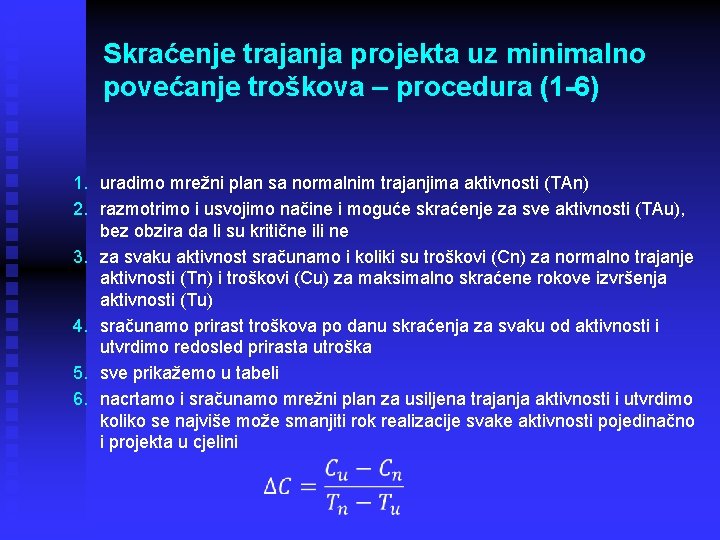 Skraćenje trajanja projekta uz minimalno povećanje troškova – procedura (1-6)

1. uradimo mrežni plan sa normalnim trajanjima aktivnosti (TAn)
2. razmotrimo i usvojimo načine i moguće skraćenje za sve aktivnosti (TAu), bez obzira da li su kritične ili ne
3. za svaku aktivnost sračunamo i koliki su troškovi (Cn) za normalno trajanje aktivnosti (Tn) i troškovi (Cu) za maksimalno skraćene rokove izvršenja aktivnosti (Tu)
4. sračunamo prirast troškova po danu skraćenja za svaku od aktivnosti i utvrdimo redosled prirasta utroška
5. sve prikažemo u tabeli
6. nacrtamo i sračunamo mrežni plan za usiljena trajanja aktivnosti i utvrdimo koliko se najviše može smanjiti rok realizacije svake aktivnosti pojedinačno i projekta u cjelini

$\Delta C = \frac{C_u - C_n}{T_n - T_u}$